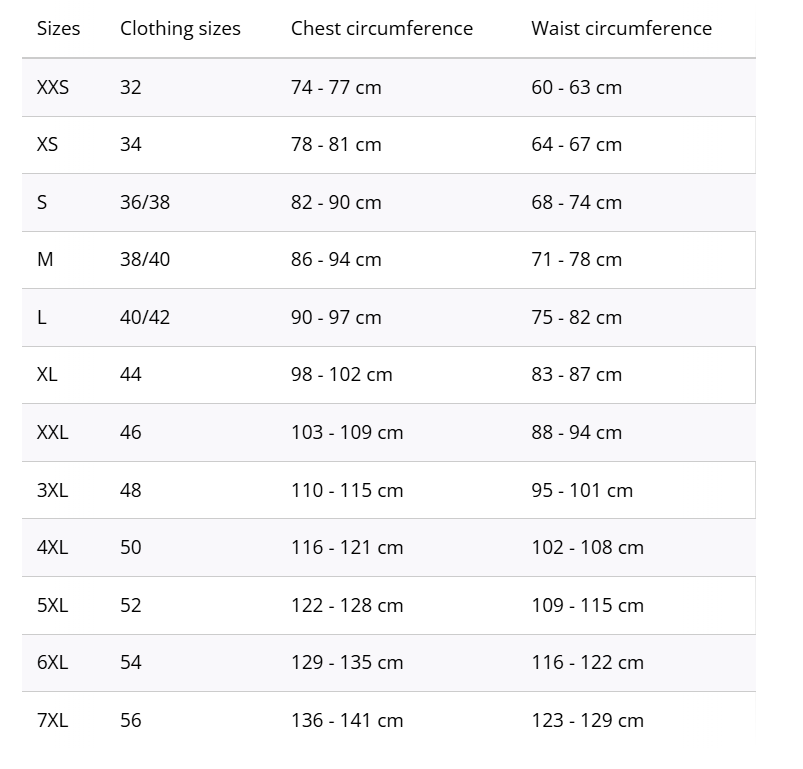 | Sizes | Clothing sizes | Chest circumference | Waist circumference |
|---|---|---|---|
| XXS | 32 | 74 - 77 cm | 60 - 63 cm |
| XS | 34 | 78 - 81 cm | 64 - 67 cm |
| S | 36/38 | 82 - 90 cm | 68 - 74 cm |
| M | 38/40 | 86 - 94 cm | 71 - 78 cm |
| L | 40/42 | 90 - 97 cm | 75 - 82 cm |
| XL | 44 | 98 - 102 cm | 83 - 87 cm |
| XXL | 46 | 103 - 109 cm | 88 - 94 cm |
| 3XL | 48 | 110 - 115 cm | 95 - 101 cm |
| 4XL | 50 | 116 - 121 cm | 102 - 108 cm |
| 5XL | 52 | 122 - 128 cm | 109 - 115 cm |
| 6XL | 54 | 129 - 135 cm | 116 - 122 cm |
| 7XL | 56 | 136 - 141 cm | 123 - 129 cm |